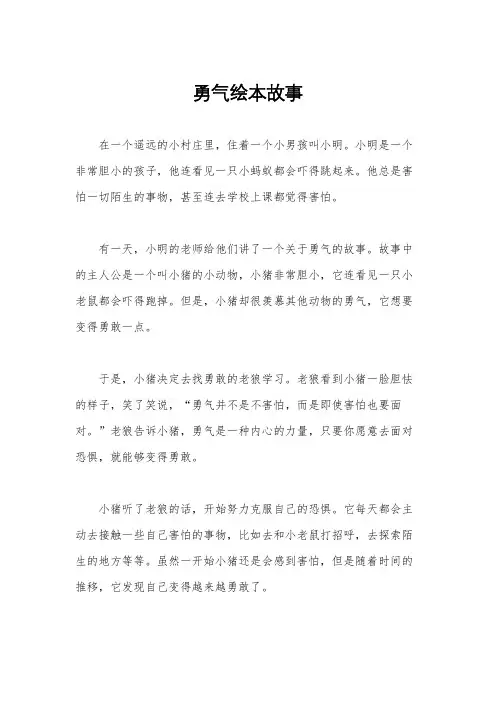 勇气绘本故事

在一个遥远的小村庄里，住着一个小男孩叫小明。小明是一个非常胆小的孩子，他连看见一只小蚂蚁都会吓得跳起来。他总是害怕一切陌生的事物，甚至连去学校上课都觉得害怕。

有一天，小明的老师给他们讲了一个关于勇气的故事。故事中的主人公是一个叫小猪的小动物，小猪非常胆小，它连看见一只小老鼠都会吓得跑掉。但是，小猪却很羡慕其他动物的勇气，它想要变得勇敢一点。

于是，小猪决定去找勇敢的老狼学习。老狼看到小猪一脸胆怯的样子，笑了笑说，“勇气并不是不害怕，而是即使害怕也要面对。”老狼告诉小猪，勇气是一种内心的力量，只要你愿意去面对恐惧，就能够变得勇敢。

小猪听了老狼的话，开始努力克服自己的恐惧。它每天都会主动去接触一些自己害怕的事物，比如去和小老鼠打招呼，去探索陌生的地方等等。虽然一开始小猪还是会感到害怕，但是随着时间的推移，它发现自己变得越来越勇敢了。